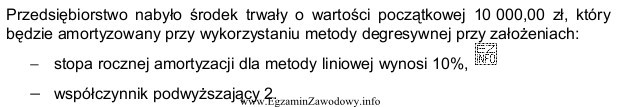 Przedsiębiorstwo nabyło środek trwały o wartości początkowej 10 000,00 zł, który będzie amortyzowany przy wykorzystaniu metody degresywnej przy założeniach:

– stopa rocznej amortyzacji dla metody liniowej wynosi 10%,

– współczynnik podwyższający 2.

www.EgzaminZawodowy.info